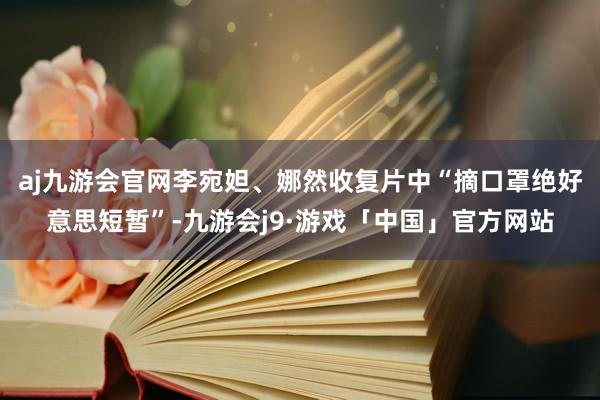 aj九游会官网李宛妲、娜然收复片中“摘口罩绝好意思短暂”-九游会j9·游戏「中国」官方网站